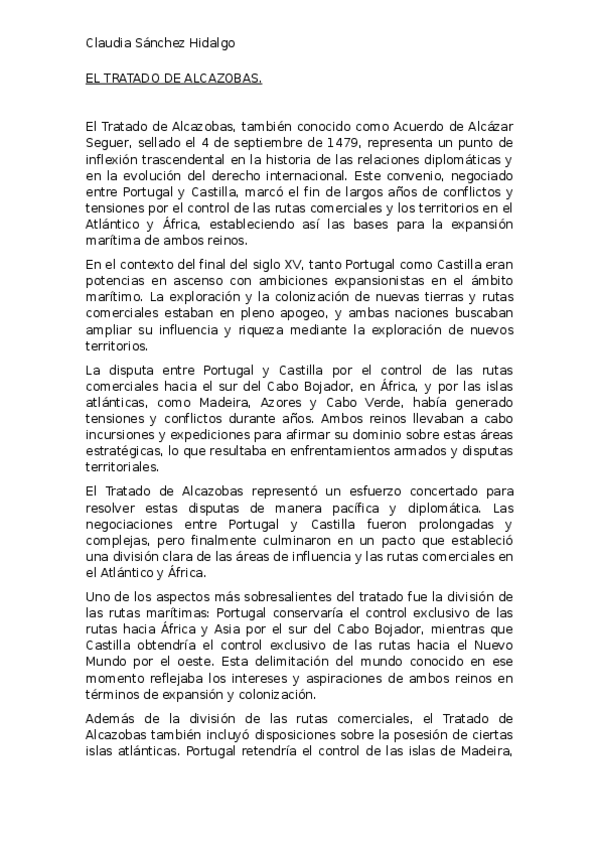 Claudia Sánchez Hidalgo

EL TRATADO DE ALCAZOBAS.

El Tratado de Alcazobas, también conocido como Acuerdo de Alcázar Seguer, sellado el 4 de septiembre de 1479, representa un punto de inflexión trascendental en la historia de las relaciones diplomáticas y en la evolución del derecho internacional. Este convenio, negociado entre Portugal y Castilla, marcó el fin de largos años de conflictos y tensiones por el control de las rutas comerciales y los territorios en el Atlántico y África, estableciendo así las bases para la expansión marítima de ambos reinos.

En el contexto del final del siglo XV, tanto Portugal como Castilla eran potencias en ascenso con ambiciones expansionistas en el ámbito marítimo. La exploración y la colonización de nuevas tierras y rutas comerciales estaban en pleno apogeo, y ambas naciones buscaban ampliar su influencia y riqueza mediante la exploración de nuevos territorios.

La disputa entre Portugal y Castilla por el control de las rutas comerciales hacia el sur del Cabo Bojador, en África, y por las islas atlánticas, como Madeira, Azores y Cabo Verde, había generado tensiones y conflictos durante años. Ambos reinos llevaban a cabo incursiones y expediciones para afirmar su dominio sobre estas áreas estratégicas, lo que resultaba en enfrentamientos armados y disputas territoriales.

El Tratado de Alcazobas representó un esfuerzo concertado para resolver estas disputas de manera pacífica y diplomática. Las negociaciones entre Portugal y Castilla fueron prolongadas y complejas, pero finalmente culminaron en un pacto que estableció una división clara de las áreas de influencia y las rutas comerciales en el Atlántico y África.

Uno de los aspectos más sobresalientes del tratado fue la división de las rutas marítimas: Portugal conservaría el control exclusivo de las rutas hacia África y Asia por el sur del Cabo Bojador, mientras que Castilla obtendría el control exclusivo de las rutas hacia el Nuevo Mundo por el oeste. Esta delimitación del mundo conocido en ese momento reflejaba los intereses y aspiraciones de ambos reinos en términos de expansión y colonización.

Además de la división de las rutas comerciales, el Tratado de Alcazobas también incluyó disposiciones sobre la posesión de ciertas islas atlánticas. Portugal retendría el control de las islas de Madeira,